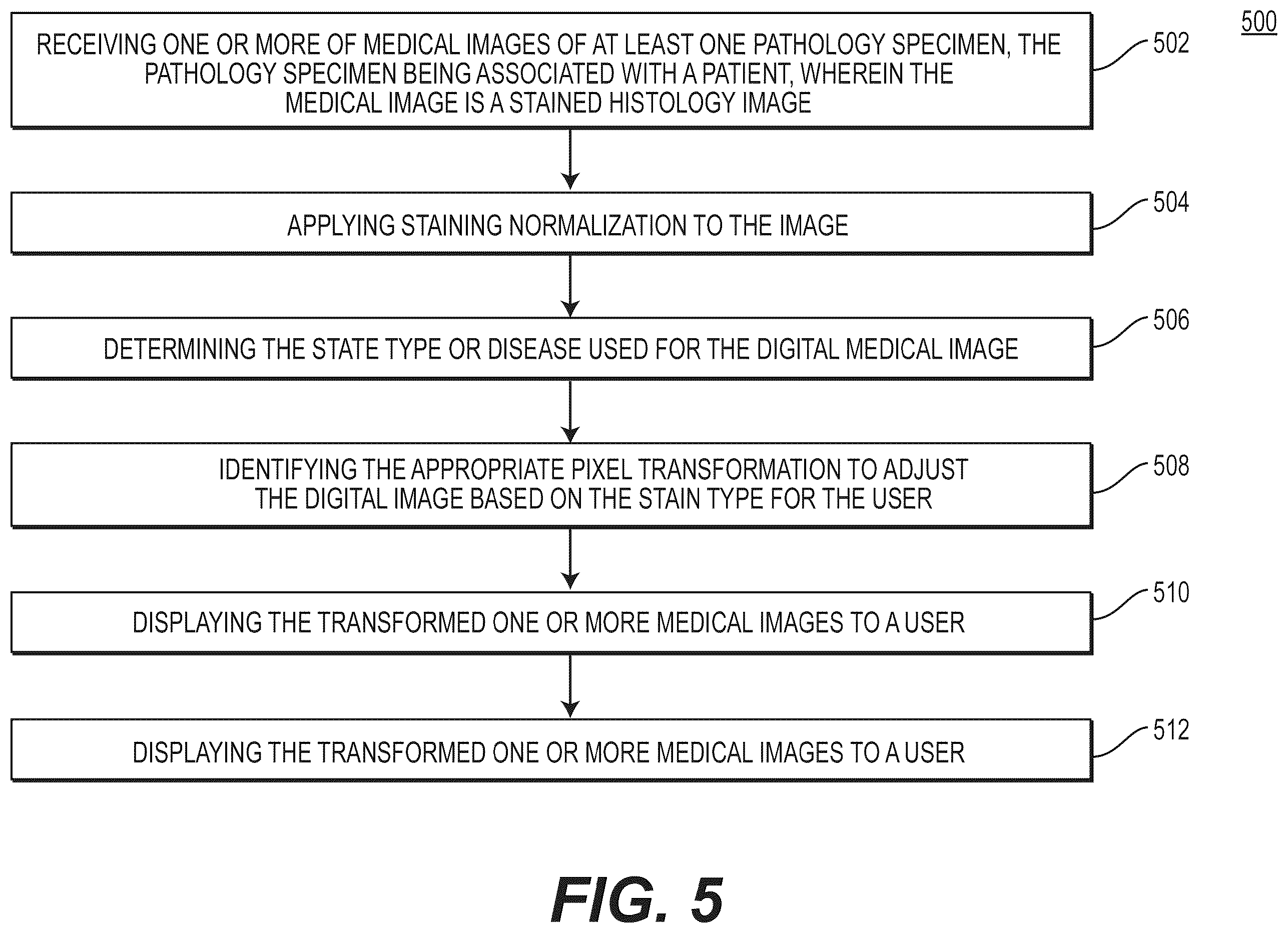 500

RECEIVING ONE OR MORE OF MEDICAL IMAGES OF AT LEAST ONE PATHOLOGY SPECIMEN, THE PATHOLOGY SPECIMEN BEING ASSOCIATED WITH A PATIENT, WHEREIN THE MEDICAL IMAGE IS A STAINED HISTOLOGY IMAGE

502

APPLYING STAINING NORMALIZATION TO THE IMAGE

504

DETERMINING THE STATE TYPE OR DISEASE USED FOR THE DIGITAL MEDICAL IMAGE

506

IDENTIFYING THE APPROPRIATE PIXEL TRANSFORMATION TO ADJUST THE DIGITAL IMAGE BASED ON THE STAIN TYPE FOR THE USER

508

DISPLAYING THE TRANSFORMED ONE OR MORE MEDICAL IMAGES TO A USER

510

DISPLAYING THE TRANSFORMED ONE OR MORE MEDICAL IMAGES TO A USER

512

FIG. 5